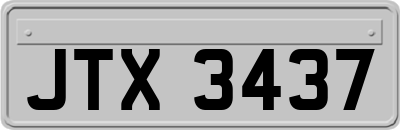 JTX 3437